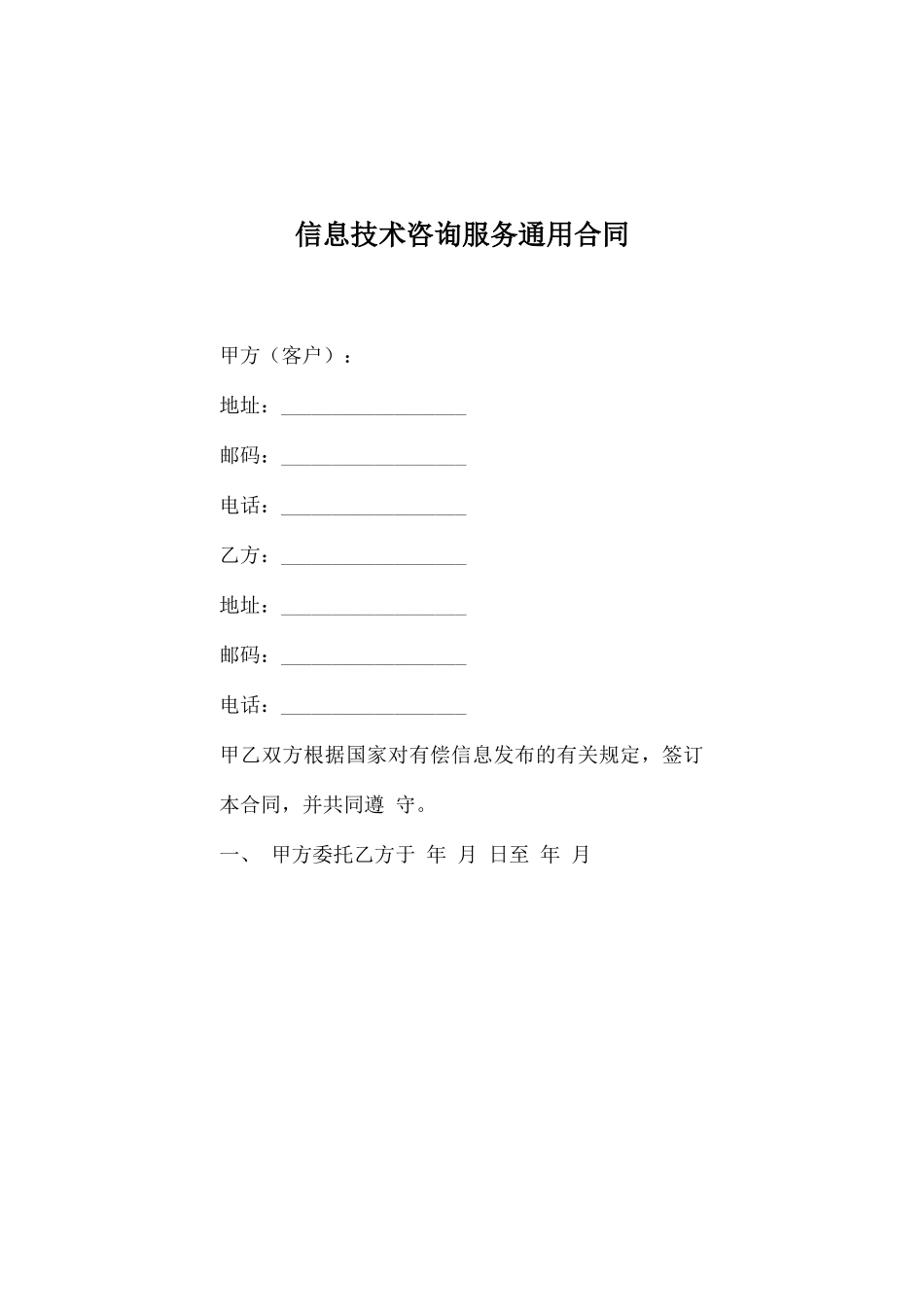 信息技术咨询服务通用合同

甲方（客户）：

地址：__________________

邮码：__________________

电话：__________________

乙方：__________________

地址：__________________

邮码：__________________

电话：__________________

甲乙双方根据国家对有偿信息发布的有关规定，签订本合同，并共同遵 守。

一、 甲方委托乙方于 年 月 日至 年 月